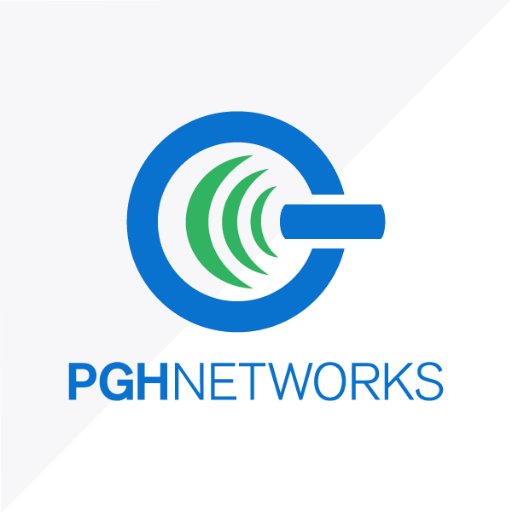 PGHNETWORKS